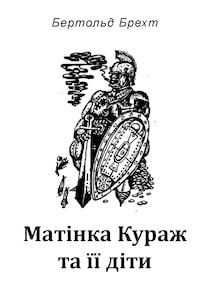 Бертольд Брехт

Матінка Кураж та її діти